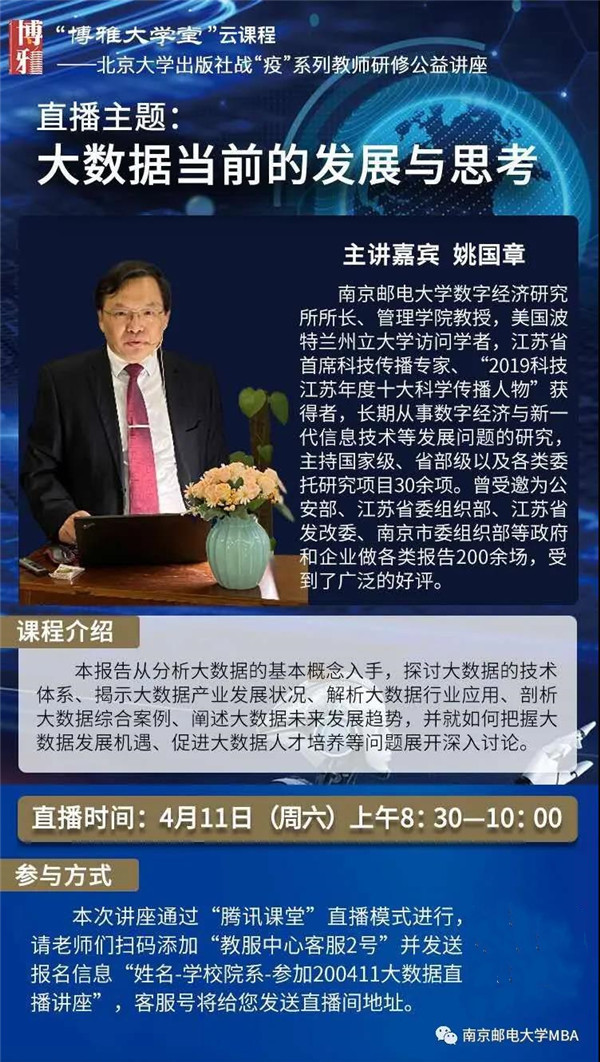 博雅

“博雅大学堂”云课程
——北京大学出版社战“疫”系列教师研修公益讲座

直播主题：
大数据当前的发展与思考

主讲嘉宾 姚国章

南京邮电大学数字经济研究所所长、管理学院教授，美国波特兰州立大学访问学者，江苏省首席科技传播专家、“2019科技江苏年度十大科学传播人物”获得者，长期从事数字经济与新一代信息技术等发展问题的研究，主持国家级、省部级以及各类委托研究项目30余项。曾受邀为公安部、江苏省委组织部、江苏省发改委、南京市委组织部等政府和企业做各类报告200余场，受到了广泛的好评。

课程介绍

本报告从分析大数据的基本概念入手，探讨大数据的技术体系、揭示大数据产业发展状况、解析大数据行业应用、剖析大数据综合案例、阐述大数据未来发展趋势，并就如何把握大数据发展机遇、促进大数据人才培养等问题展开深入讨论。

直播时间：4月11日（周六）上午8：30—10：00

参与方式

本次讲座通过“腾讯课堂”直播模式进行，请老师们扫码添加“教服中心客服2号”并发送报名信息“姓名-学校院系-参加200411大数据直播讲座”，客服号将给您发送直播间地址。

南京邮电大学MBA